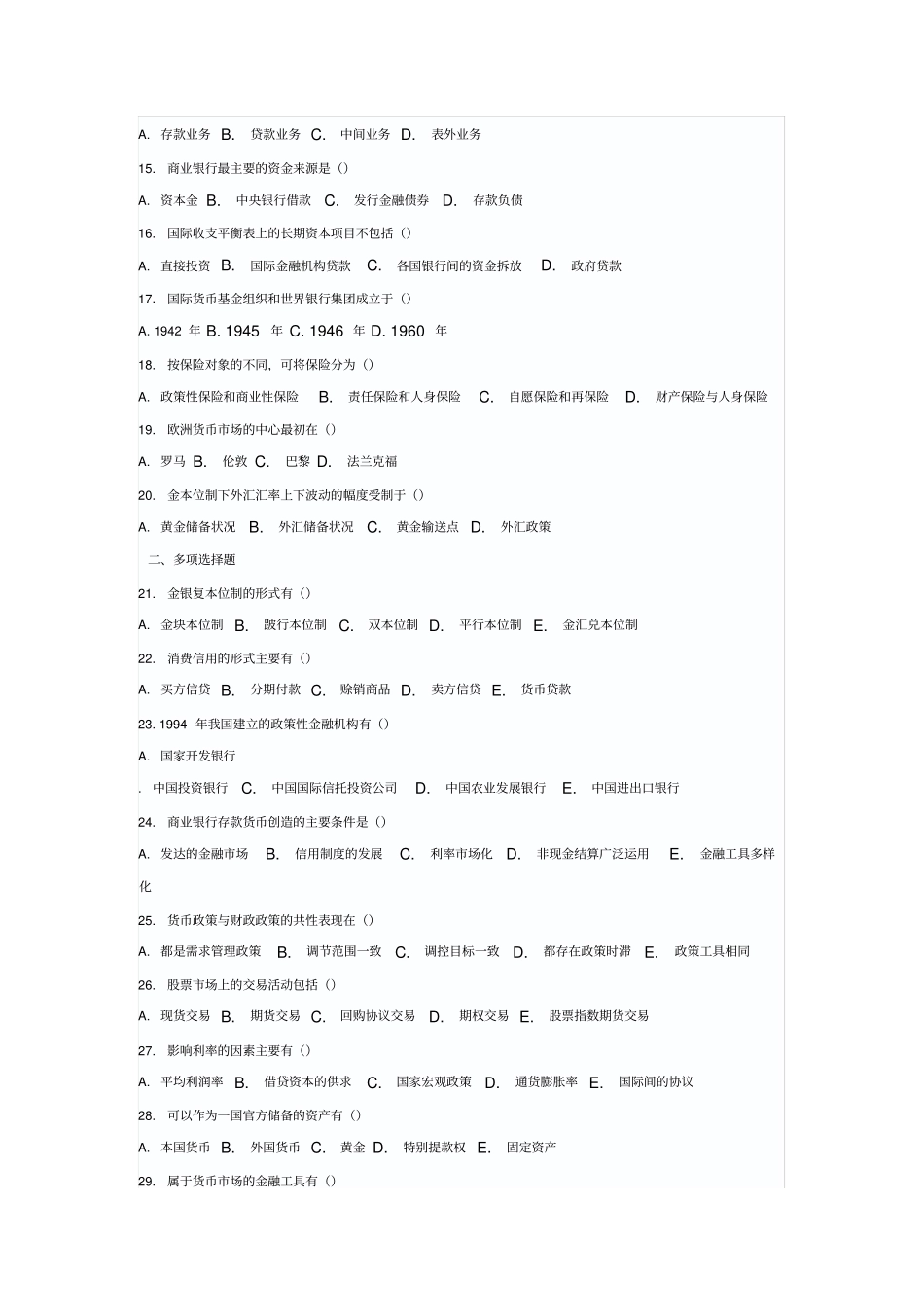 A. 存款业务 B. 贷款业务 C. 中间业务 D. 表外业务

15. 商业银行最主要的资金来源是（）

A. 资本金 B. 中央银行借款 C. 发行金融债券 D. 存款负债

16. 国际收支平衡表上的长期资本项目不包括（）

A. 直接投资 B. 国际金融机构贷款 C. 各国银行间的资金拆放 D. 政府贷款

17. 国际货币基金组织和世界银行集团成立于（）

A. 1942 年 B. 1945 年 C. 1946 年 D. 1960 年

18. 按保险对象的不同，可将保险分为（）

A. 政策性保险和商业性保险 B. 责任保险和人身保险 C. 自愿保险和再保险 D. 财产保险与人身保险

19. 欧洲货币市场的中心最初在（）

A. 罗马 B. 伦敦 C. 巴黎 D. 法兰克福

20. 金本位制下外汇汇率上下波动的幅度受制于（）

A. 黄金储备状况 B. 外汇储备状况 C. 黄金输送点 D. 外汇政策

二、多项选择题

21. 金银复本位制的形式有（）

A. 金块本位制 B. 跛行本位制 C. 双本位制 D. 平行本位制 E. 金汇兑本位制

22. 消费信用的形式主要有（）

A. 买方信贷 B. 分期付款 C. 赊销商品 D. 卖方信贷 E. 货币贷款

23. 1994 年我国建立的政策性金融机构有（）

A. 国家开发银行

. 中国投资银行 C. 中国国际信托投资公司 D. 中国农业发展银行 E. 中国进出口银行

24. 商业银行存款货币创造的主要条件是（）

A. 发达的金融市场 B. 信用制度的发展 C. 利率市场化 D. 非现金结算广泛运用 E. 金融工具多样化

25. 货币政策与财政政策的共性表现在（）

A. 都是需求管理政策 B. 调节范围一致 C. 调控目标一致 D. 都存在政策时滞 E. 政策工具相同

26. 股票市场上的交易活动包括（）

A. 现货交易 B. 期货交易 C. 回购协议交易 D. 期权交易 E. 股票指数期货交易

27. 影响利率的因素主要有（）

A. 平均利润率 B. 借贷资本的供求 C. 国家宏观政策 D. 通货膨胀率 E. 国际间的协议

28. 可以作为一国官方储备的资产有（）

A. 本国货币 B. 外国货币 C. 黄金 D. 特别提款权 E. 固定资产

29. 属于货币市场的金融工具有（）